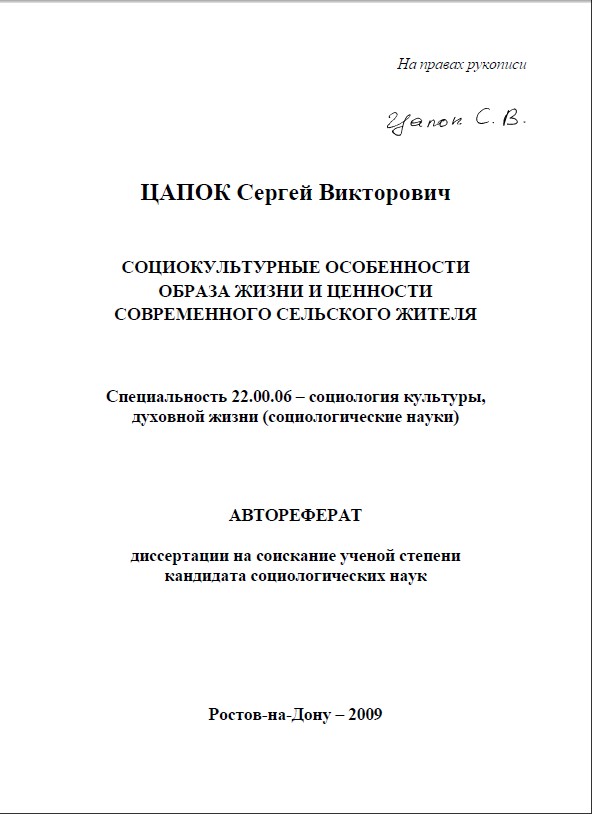 На правах рукописи

Цапок С. В.

ЦАПОК Сергей Викторович

СОЦИОКУЛЬТУРНЫЕ ОСОБЕННОСТИ ОБРАЗА ЖИЗНИ И ЦЕННОСТИ СОВРЕМЕННОГО СЕЛЬСКОГО ЖИТЕЛЯ

Специальность 22.00.06 – социология культуры, духовной жизни (социологические науки)

АВТОРЕФЕРАТ

диссертации на соискание ученой степени кандидата социологических наук

Ростов-на-Дону – 2009